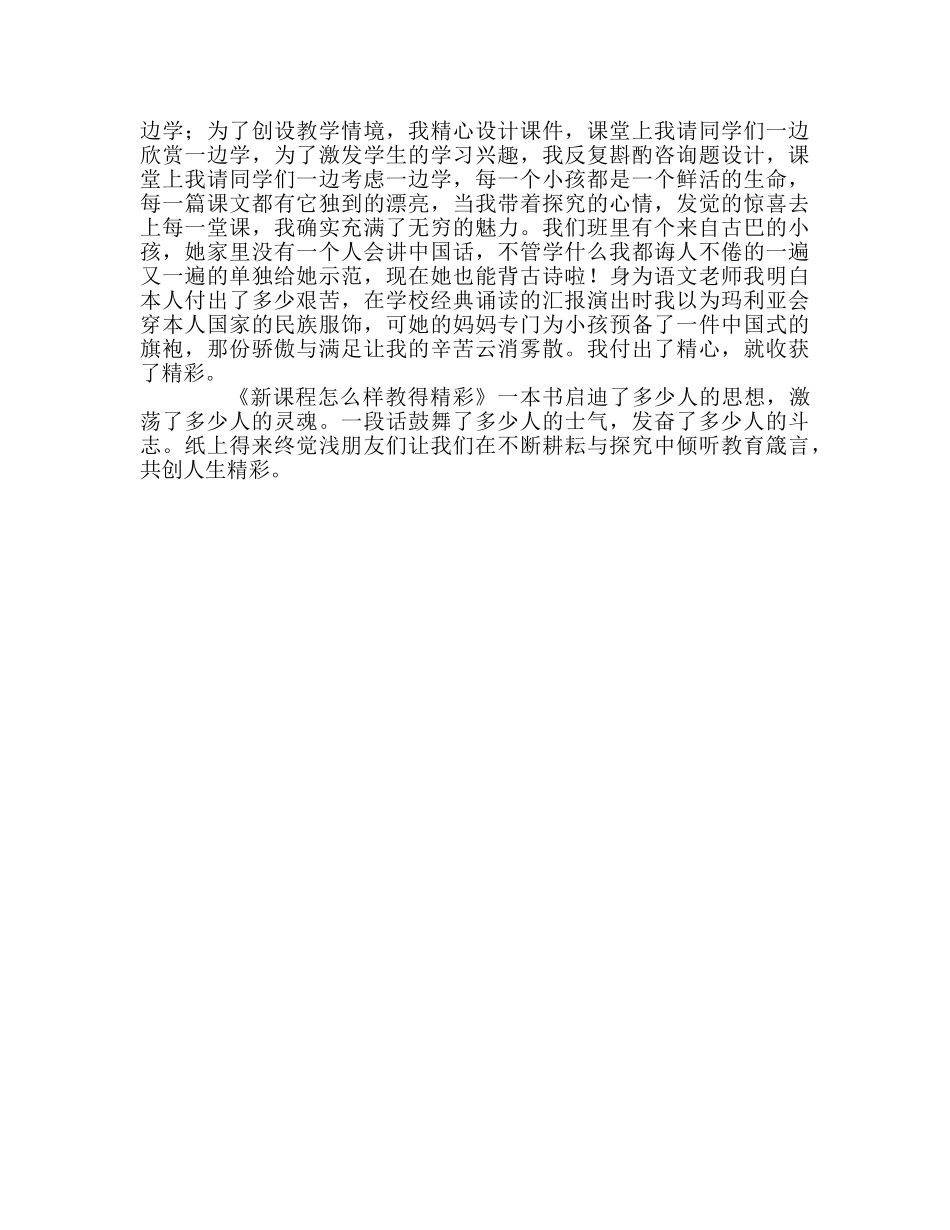 边学；为了创设教学情境，我精心设计课件，课堂上我请同学们一边欣赏一边学，为了激发学生的学习兴趣，我反复斟酌咨询题设计，课堂上我请同学们一边考虑一边学，每一个小孩都是一个鲜活的生命，每一篇课文都有它独到的漂亮，当我带着探究的心情，发觉的惊喜去上每一堂课，我确实充满了无穷的魅力。我们班里有个来自古巴的小孩，她家里没有一个人会讲中国话，不管学什么我都诲人不倦的一遍又一遍的单独给她示范，现在她也能背古诗啦！身为语文老师我明白本人付出了多少艰苦，在学校经典诵读的汇报演出时我以为玛利亚会穿本人国家的民族服饰，可她的妈妈专门为小孩预备了一件中国式的旗袍，那份骄傲与满足让我的辛苦云消雾散。我付出了精心，就收获了精彩。

《新课程怎么样教得精彩》一本书启迪了多少人的思想，激荡了多少人的灵魂。一段话鼓舞了多少人的士气，发奋了多少人的斗志。纸上得来终觉浅朋友们让我们在不断耕耘与探究中倾听教育箴言，共创人生精彩。